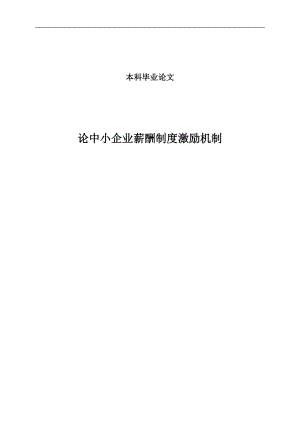 本科毕业论文

论中小企业薪酬制度激励机制